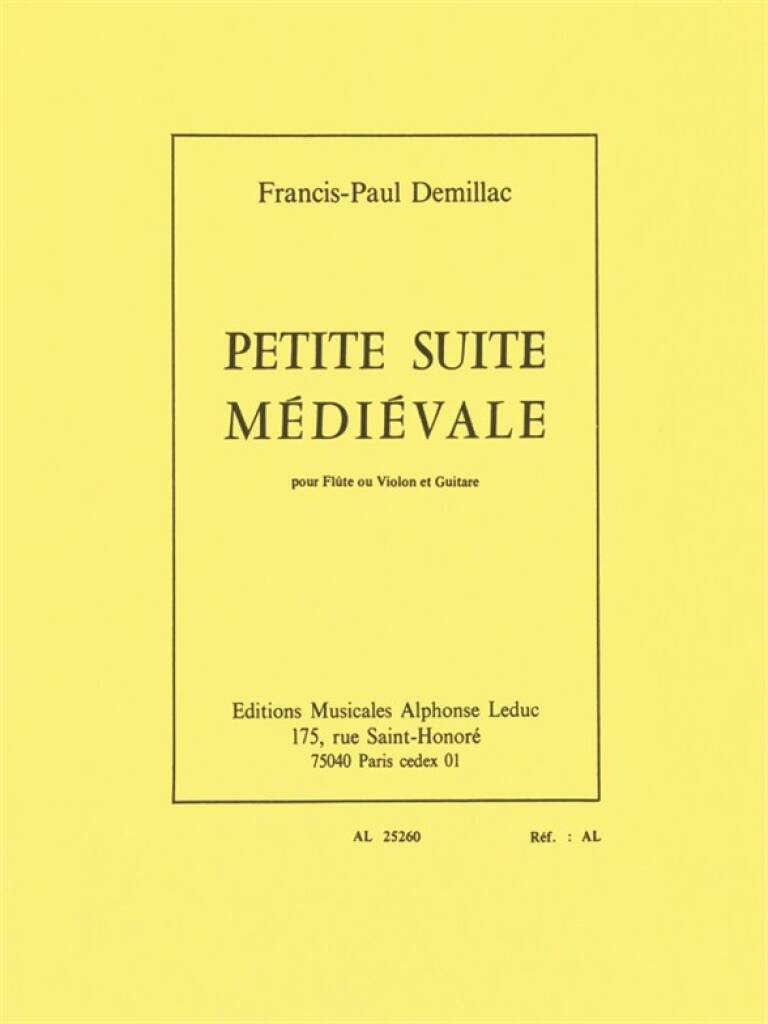 Francis-Paul Demillac

PETITE SUITE MÉDIÉVALE

pour Flûte ou Violon et Guitare

Editions Musicales Alphonse Leduc
175, rue Saint-Honoré
75040 Paris cedex 01

AL 25260

Réf. : AL